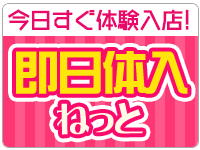 今日すぐ体験入店!

即日体入
ねっと